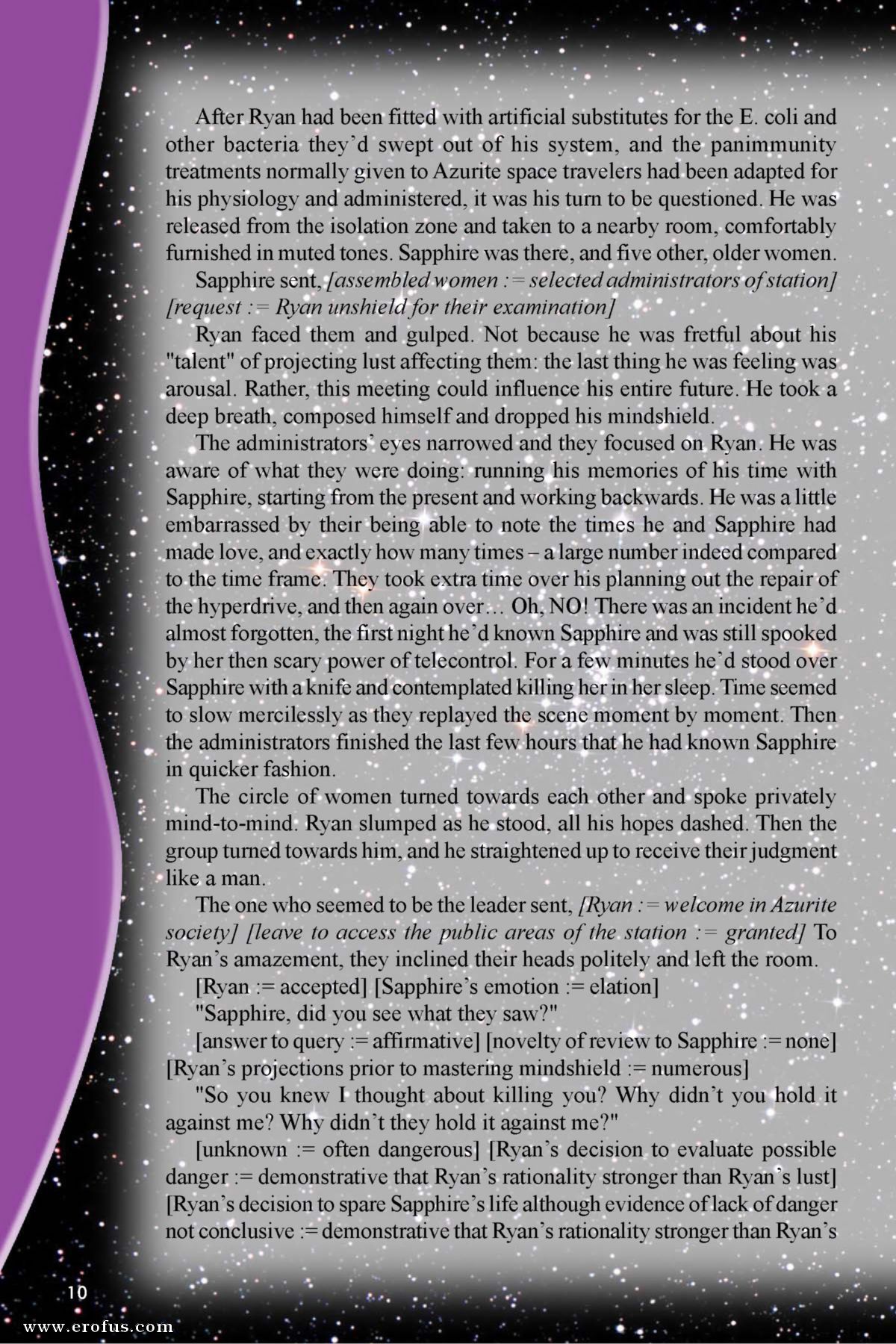 After Ryan had been fitted with artificial substitutes for the E. coli and other bacteria they'd swept out of his system, and the panimmunity treatments normally given to Azurite space travelers had been adapted for his physiology and administered, it was his turn to be questioned. He was released from the isolation zone and taken to a nearby room, comfortably furnished in muted tones. Sapphire was there, and five other, older women.

Sapphire sent, [assembled women := selected administrators of station] [request := Ryan unshield for their examination]

Ryan faced them and gulped. Not because he was fretful about his "talent" of projecting lust affecting them: the last thing he was feeling was arousal. Rather, this meeting could influence his entire future. He took a deep breath, composed himself and dropped his mindshield.

The administrators' eyes narrowed and they focused on Ryan. He was aware of what they were doing: running his memories of his time with Sapphire, starting from the present and working backwards. He was a little embarrassed by their being able to note the times he and Sapphire had made love, and exactly how many times – a large number indeed compared to the time frame. They took extra time over his planning out the repair of the hyperdrive, and then again over… Oh, NO! There was an incident he'd almost forgotten, the first night he'd known Sapphire and was still spooked by her then scary power of telecontrol. For a few minutes he'd stood over Sapphire with a knife and contemplated killing her in her sleep. Time seemed to slow mercilessly as they replayed the scene moment by moment. Then the administrators finished the last few hours that he had known Sapphire in quicker fashion.

The circle of women turned towards each other and spoke privately mind-to-mind. Ryan slumped as he stood, all his hopes dashed. Then the group turned towards him, and he straightened up to receive their judgment like a man.

The one who seemed to be the leader sent, [Ryan := welcome in Azurite society] [leave to access the public areas of the station := granted] To Ryan's amazement, they inclined their heads politely and left the room.

[Ryan := accepted] [Sapphire's emotion := elation]

"Sapphire, did you see what they saw?"

[answer to query := affirmative] [novelty of review to Sapphire := none] [Ryan's projections prior to mastering mindshield := numerous]

"So you knew I thought about killing you? Why didn't you hold it against me? Why didn't they hold it against me?"

[unknown := often dangerous] [Ryan's decision to evaluate possible danger := demonstrative that Ryan's rationality stronger than Ryan's lust] [Ryan's decision to spare Sapphire's life although evidence of lack of danger not conclusive := demonstrative that Ryan's rationality stronger than Ryan's

10

www.erofus.com